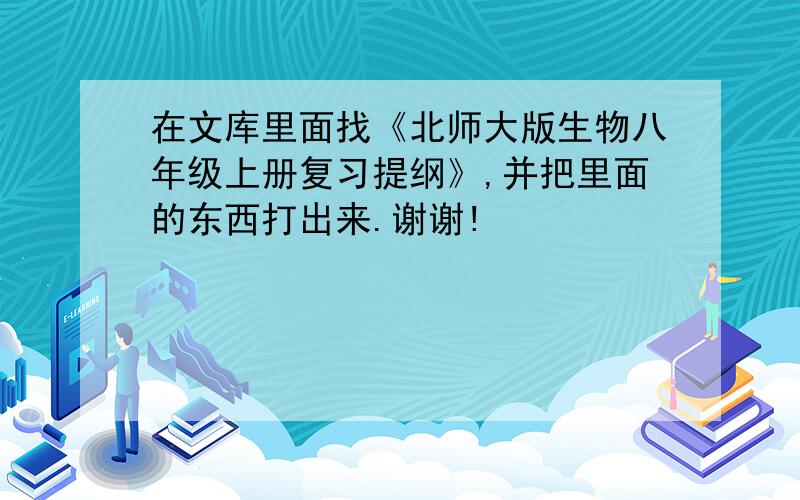 在文库里面找《北师大版生物八年级上册复习提纲》,并把里面的东西打出来.谢谢!

E-LEARNING